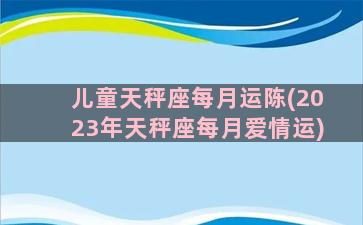 儿童天秤座每月运陈(2023年天秤座每月爱情运)